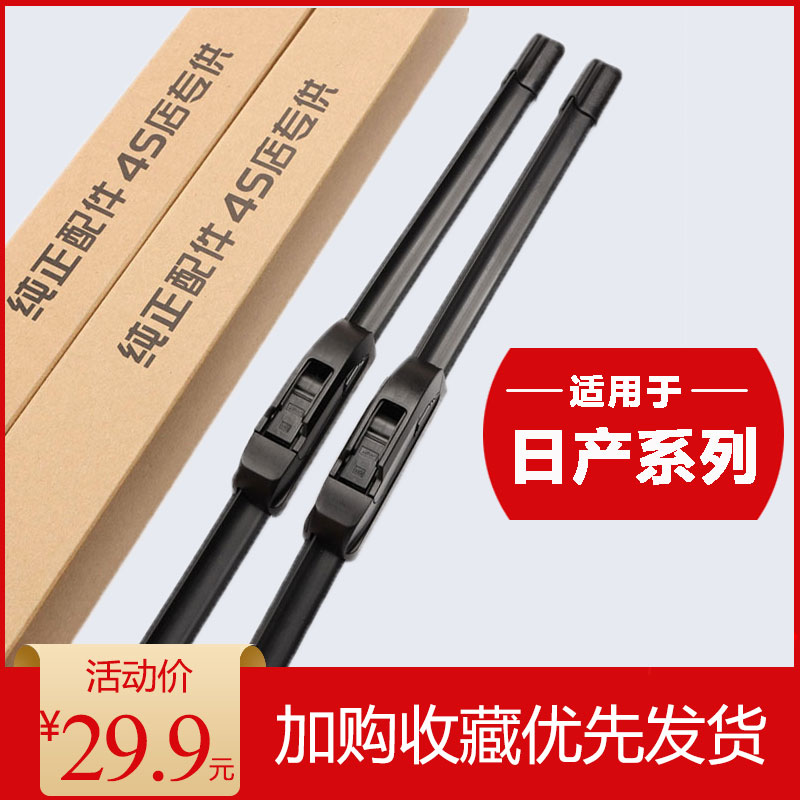 纯正配件 4S店专供

纯正配件 4S店专供

适用于

日产系列

活动价

¥29.9元

加购收藏优先发货